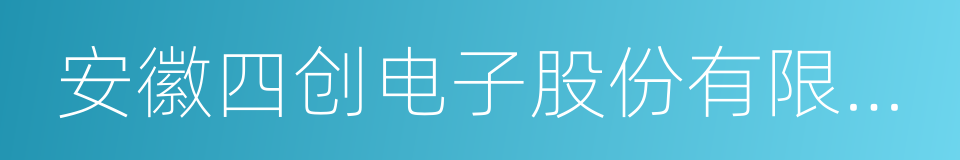 安徽四创电子股份有限...